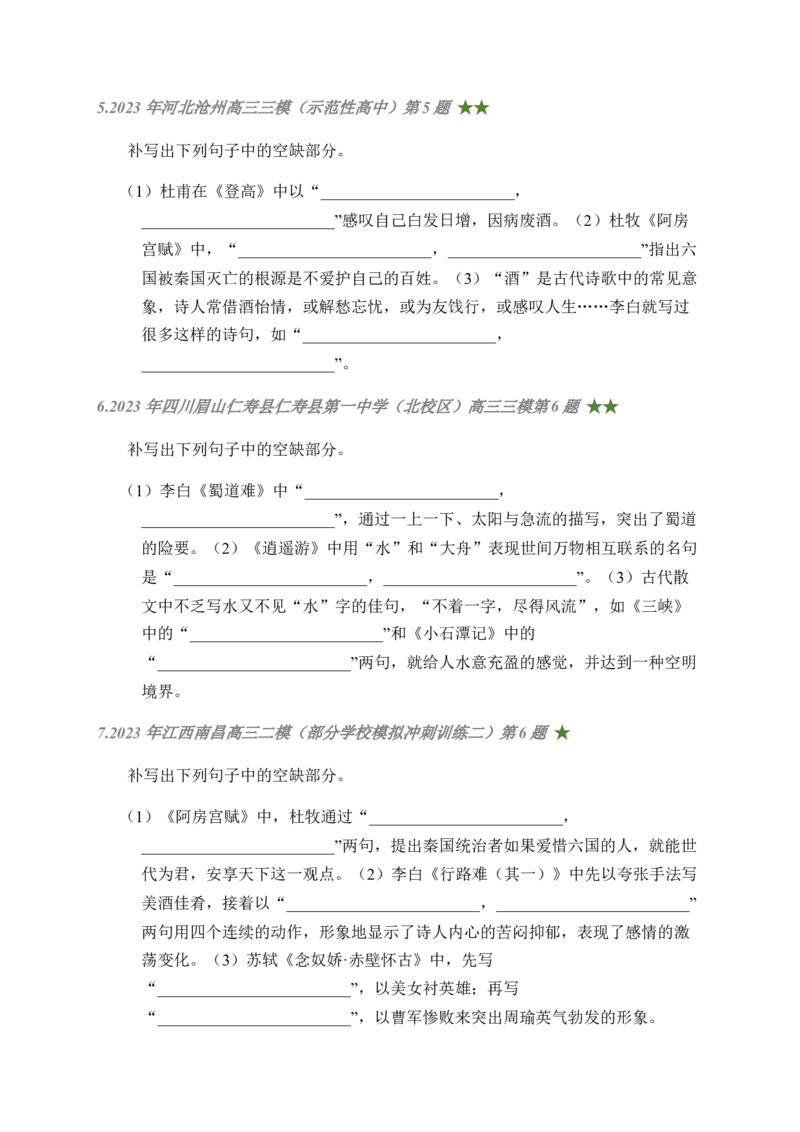 5.2023 年河北沧州高三三模（示范性高中）第 5 题 ★★

补写出下列句子中的空缺部分。

（1）杜甫在《登高》中以“________________________，________________________”感叹自己白发日增，因病废酒。（2）杜牧《阿房宫赋》中，“________________________，________________________”指出六国被秦国灭亡的根源是不爱护自己的百姓。（3）“酒”是古代诗歌中的常见意象，诗人常借酒怡情，或解愁忘忧，或为友饯行，或感叹人生……李白就写过很多这样的诗句，如“________________________，________________________”。

6.2023 年四川眉山仁寿县仁寿县第一中学（北校区）高三三模第 6 题 ★★

补写出下列句子中的空缺部分。

（1）李白《蜀道难》中“________________________，________________________”，通过一上一下、太阳与急流的描写，突出了蜀道的险要。（2）《逍遥游》中用“水”和“大舟”表现世间万物相互联系的名句是“________________________，________________________”。（3）古代散文中不乏写水又不见“水”字的佳句，“不着一字，尽得风流”，如《三峡》中的“________________________”和《小石潭记》中的“________________________”两句，就给人水意充盈的感觉，并达到一种空明境界。

7.2023 年江西南昌高三二模（部分学校模拟冲刺训练二）第 6 题 ★

补写出下列句子中的空缺部分。

（1）《阿房宫赋》中，杜牧通过“________________________，________________________”两句，提出秦国统治者如果爱惜六国的人，就能世代为君，安享天下这一观点。（2）李白《行路难（其一）》中先以夸张手法写美酒佳肴，接着以“________________________，________________________”两句用四个连续的动作，形象地显示了诗人内心的苦闷抑郁，表现了感情的激荡变化。（3）苏轼《念奴娇·赤壁怀古》中，先写“________________________”，以美女衬英雄；再写“________________________”，以曹军惨败来突出周瑜英气勃发的形象。